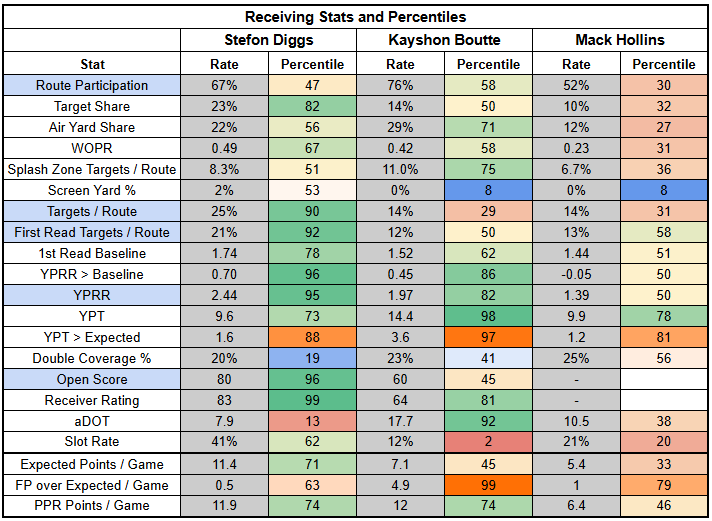 Receiving Stats and Percentiles

| Stat | Stefon Diggs Rate | Stefon Diggs Percentile | Kayshon Boutte Rate | Kayshon Boutte Percentile | Mack Hollins Rate | Mack Hollins Percentile |
|---|---|---|---|---|---|---|
| Route Participation | 67% | 47 | 76% | 58 | 52% | 30 |
| Target Share | 23% | 82 | 14% | 50 | 10% | 32 |
| Air Yard Share | 22% | 56 | 29% | 71 | 12% | 27 |
| WOPR | 0.49 | 67 | 0.42 | 58 | 0.23 | 31 |
| Splash Zone Targets / Route | 8.3% | 51 | 11.0% | 75 | 6.7% | 36 |
| Screen Yard % | 2% | 53 | 0% | 8 | 0% | 8 |
| Targets / Route | 25% | 90 | 14% | 29 | 14% | 31 |
| First Read Targets / Route | 21% | 92 | 12% | 50 | 13% | 58 |
| 1st Read Baseline | 1.74 | 78 | 1.52 | 62 | 1.44 | 51 |
| YPRR > Baseline | 0.70 | 96 | 0.45 | 86 | -0.05 | 50 |
| YPRR | 2.44 | 95 | 1.97 | 82 | 1.39 | 50 |
| YPT | 9.6 | 73 | 14.4 | 98 | 9.9 | 78 |
| YPT > Expected | 1.6 | 88 | 3.6 | 97 | 1.2 | 81 |
| Double Coverage % | 20% | 19 | 23% | 41 | 25% | 56 |
| Open Score | 80 | 96 | 60 | 45 | - | |
| Receiver Rating | 83 | 99 | 64 | 81 | - | |
| aDOT | 7.9 | 13 | 17.7 | 92 | 10.5 | 38 |
| Slot Rate | 41% | 62 | 12% | 2 | 21% | 20 |
| Expected Points / Game | 11.4 | 71 | 7.1 | 45 | 5.4 | 33 |
| FP over Expected / Game | 0.5 | 63 | 4.9 | 99 | 1 | 79 |
| PPR Points / Game | 11.9 | 74 | 12 | 74 | 6.4 | 46 |